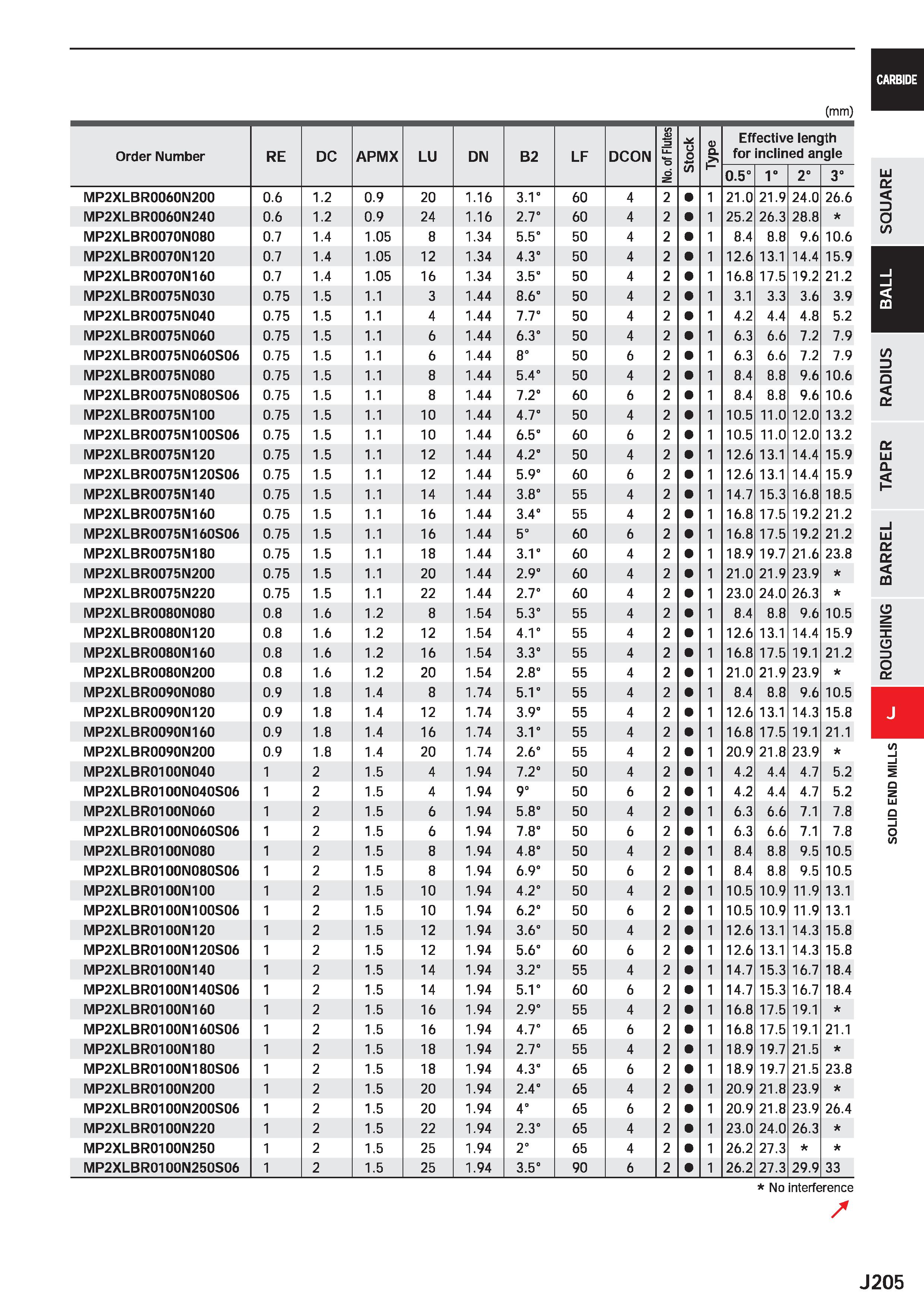 CARBIDE

(mm)

| Order Number | RE | DC | APMX | LU | DN | B2 | LF | DCON | No. of Flutes | Stock | Type | Effective length for inclined angle 0.5° | 1° | 2° | 3° |
|---|---|---|---|---|---|---|---|---|---|---|---|---|---|---|---|
| MP2XLBR0060N200 | 0.6 | 1.2 | 0.9 | 20 | 1.16 | 3.1° | 60 | 4 | 2 | ● | 1 | 21.0 | 21.9 | 24.0 | 26.6 |
| MP2XLBR0060N240 | 0.6 | 1.2 | 0.9 | 24 | 1.16 | 2.7° | 60 | 4 | 2 | ● | 1 | 25.2 | 26.3 | 28.8 | * |
| MP2XLBR0070N080 | 0.7 | 1.4 | 1.05 | 8 | 1.34 | 5.5° | 50 | 4 | 2 | ● | 1 | 8.4 | 8.8 | 9.6 | 10.6 |
| MP2XLBR0070N120 | 0.7 | 1.4 | 1.05 | 12 | 1.34 | 4.3° | 50 | 4 | 2 | ● | 1 | 12.6 | 13.1 | 14.4 | 15.9 |
| MP2XLBR0070N160 | 0.7 | 1.4 | 1.05 | 16 | 1.34 | 3.5° | 50 | 4 | 2 | ● | 1 | 16.8 | 17.5 | 19.2 | 21.2 |
| MP2XLBR0075N030 | 0.75 | 1.5 | 1.1 | 3 | 1.44 | 8.6° | 50 | 4 | 2 | ● | 1 | 3.1 | 3.3 | 3.6 | 3.9 |
| MP2XLBR0075N040 | 0.75 | 1.5 | 1.1 | 4 | 1.44 | 7.7° | 50 | 4 | 2 | ● | 1 | 4.2 | 4.4 | 4.8 | 5.2 |
| MP2XLBR0075N060 | 0.75 | 1.5 | 1.1 | 6 | 1.44 | 6.3° | 50 | 4 | 2 | ● | 1 | 6.3 | 6.6 | 7.2 | 7.9 |
| MP2XLBR0075N060S06 | 0.75 | 1.5 | 1.1 | 6 | 1.44 | 8° | 50 | 6 | 2 | ● | 1 | 6.3 | 6.6 | 7.2 | 7.9 |
| MP2XLBR0075N080 | 0.75 | 1.5 | 1.1 | 8 | 1.44 | 5.4° | 50 | 4 | 2 | ● | 1 | 8.4 | 8.8 | 9.6 | 10.6 |
| MP2XLBR0075N080S06 | 0.75 | 1.5 | 1.1 | 8 | 1.44 | 7.2° | 60 | 6 | 2 | ● | 1 | 8.4 | 8.8 | 9.6 | 10.6 |
| MP2XLBR0075N100 | 0.75 | 1.5 | 1.1 | 10 | 1.44 | 4.7° | 50 | 4 | 2 | ● | 1 | 10.5 | 11.0 | 12.0 | 13.2 |
| MP2XLBR0075N100S06 | 0.75 | 1.5 | 1.1 | 10 | 1.44 | 6.5° | 60 | 6 | 2 | ● | 1 | 10.5 | 11.0 | 12.0 | 13.2 |
| MP2XLBR0075N120 | 0.75 | 1.5 | 1.1 | 12 | 1.44 | 4.2° | 50 | 4 | 2 | ● | 1 | 12.6 | 13.1 | 14.4 | 15.9 |
| MP2XLBR0075N120S06 | 0.75 | 1.5 | 1.1 | 12 | 1.44 | 5.9° | 60 | 6 | 2 | ● | 1 | 12.6 | 13.1 | 14.4 | 15.9 |
| MP2XLBR0075N140 | 0.75 | 1.5 | 1.1 | 14 | 1.44 | 3.8° | 55 | 4 | 2 | ● | 1 | 14.7 | 15.3 | 16.8 | 18.5 |
| MP2XLBR0075N160 | 0.75 | 1.5 | 1.1 | 16 | 1.44 | 3.4° | 55 | 4 | 2 | ● | 1 | 16.8 | 17.5 | 19.2 | 21.2 |
| MP2XLBR0075N160S06 | 0.75 | 1.5 | 1.1 | 16 | 1.44 | 5° | 60 | 6 | 2 | ● | 1 | 16.8 | 17.5 | 19.2 | 21.2 |
| MP2XLBR0075N180 | 0.75 | 1.5 | 1.1 | 18 | 1.44 | 3.1° | 60 | 4 | 2 | ● | 1 | 18.9 | 19.7 | 21.6 | 23.8 |
| MP2XLBR0075N200 | 0.75 | 1.5 | 1.1 | 20 | 1.44 | 2.9° | 60 | 4 | 2 | ● | 1 | 21.0 | 21.9 | 23.9 | * |
| MP2XLBR0075N220 | 0.75 | 1.5 | 1.1 | 22 | 1.44 | 2.7° | 60 | 4 | 2 | ● | 1 | 23.0 | 24.0 | 26.3 | * |
| MP2XLBR0080N080 | 0.8 | 1.6 | 1.2 | 8 | 1.54 | 5.3° | 55 | 4 | 2 | ● | 1 | 8.4 | 8.8 | 9.6 | 10.5 |
| MP2XLBR0080N120 | 0.8 | 1.6 | 1.2 | 12 | 1.54 | 4.1° | 55 | 4 | 2 | ● | 1 | 12.6 | 13.1 | 14.4 | 15.9 |
| MP2XLBR0080N160 | 0.8 | 1.6 | 1.2 | 16 | 1.54 | 3.3° | 55 | 4 | 2 | ● | 1 | 16.8 | 17.5 | 19.1 | 21.2 |
| MP2XLBR0080N200 | 0.8 | 1.6 | 1.2 | 20 | 1.54 | 2.8° | 55 | 4 | 2 | ● | 1 | 21.0 | 21.9 | 23.9 | * |
| MP2XLBR0090N080 | 0.9 | 1.8 | 1.4 | 8 | 1.74 | 5.1° | 55 | 4 | 2 | ● | 1 | 8.4 | 8.8 | 9.6 | 10.5 |
| MP2XLBR0090N120 | 0.9 | 1.8 | 1.4 | 12 | 1.74 | 3.9° | 55 | 4 | 2 | ● | 1 | 12.6 | 13.1 | 14.3 | 15.8 |
| MP2XLBR0090N160 | 0.9 | 1.8 | 1.4 | 16 | 1.74 | 3.1° | 55 | 4 | 2 | ● | 1 | 16.8 | 17.5 | 19.1 | 21.1 |
| MP2XLBR0090N200 | 0.9 | 1.8 | 1.4 | 20 | 1.74 | 2.6° | 55 | 4 | 2 | ● | 1 | 20.9 | 21.8 | 23.9 | * |
| MP2XLBR0100N040 | 1 | 2 | 1.5 | 4 | 1.94 | 7.2° | 50 | 4 | 2 | ● | 1 | 4.2 | 4.4 | 4.7 | 5.2 |
| MP2XLBR0100N040S06 | 1 | 2 | 1.5 | 4 | 1.94 | 9° | 50 | 6 | 2 | ● | 1 | 4.2 | 4.4 | 4.7 | 5.2 |
| MP2XLBR0100N060 | 1 | 2 | 1.5 | 6 | 1.94 | 5.8° | 50 | 4 | 2 | ● | 1 | 6.3 | 6.6 | 7.1 | 7.8 |
| MP2XLBR0100N060S06 | 1 | 2 | 1.5 | 6 | 1.94 | 7.8° | 50 | 6 | 2 | ● | 1 | 6.3 | 6.6 | 7.1 | 7.8 |
| MP2XLBR0100N080 | 1 | 2 | 1.5 | 8 | 1.94 | 4.8° | 50 | 4 | 2 | ● | 1 | 8.4 | 8.8 | 9.5 | 10.5 |
| MP2XLBR0100N080S06 | 1 | 2 | 1.5 | 8 | 1.94 | 6.9° | 50 | 6 | 2 | ● | 1 | 8.4 | 8.8 | 9.5 | 10.5 |
| MP2XLBR0100N100 | 1 | 2 | 1.5 | 10 | 1.94 | 4.2° | 50 | 4 | 2 | ● | 1 | 10.5 | 10.9 | 11.9 | 13.1 |
| MP2XLBR0100N100S06 | 1 | 2 | 1.5 | 10 | 1.94 | 6.2° | 50 | 6 | 2 | ● | 1 | 10.5 | 10.9 | 11.9 | 13.1 |
| MP2XLBR0100N120 | 1 | 2 | 1.5 | 12 | 1.94 | 3.6° | 50 | 4 | 2 | ● | 1 | 12.6 | 13.1 | 14.3 | 15.8 |
| MP2XLBR0100N120S06 | 1 | 2 | 1.5 | 12 | 1.94 | 5.6° | 60 | 6 | 2 | ● | 1 | 12.6 | 13.1 | 14.3 | 15.8 |
| MP2XLBR0100N140 | 1 | 2 | 1.5 | 14 | 1.94 | 3.2° | 55 | 4 | 2 | ● | 1 | 14.7 | 15.3 | 16.7 | 18.4 |
| MP2XLBR0100N140S06 | 1 | 2 | 1.5 | 14 | 1.94 | 5.1° | 60 | 6 | 2 | ● | 1 | 14.7 | 15.3 | 16.7 | 18.4 |
| MP2XLBR0100N160 | 1 | 2 | 1.5 | 16 | 1.94 | 2.9° | 55 | 4 | 2 | ● | 1 | 16.8 | 17.5 | 19.1 | * |
| MP2XLBR0100N160S06 | 1 | 2 | 1.5 | 16 | 1.94 | 4.7° | 65 | 6 | 2 | ● | 1 | 16.8 | 17.5 | 19.1 | 21.1 |
| MP2XLBR0100N180 | 1 | 2 | 1.5 | 18 | 1.94 | 2.7° | 55 | 4 | 2 | ● | 1 | 18.9 | 19.7 | 21.5 | * |
| MP2XLBR0100N180S06 | 1 | 2 | 1.5 | 18 | 1.94 | 4.3° | 65 | 6 | 2 | ● | 1 | 18.9 | 19.7 | 21.5 | 23.8 |
| MP2XLBR0100N200 | 1 | 2 | 1.5 | 20 | 1.94 | 2.4° | 65 | 4 | 2 | ● | 1 | 20.9 | 21.8 | 23.9 | * |
| MP2XLBR0100N200S06 | 1 | 2 | 1.5 | 20 | 1.94 | 4° | 65 | 6 | 2 | ● | 1 | 20.9 | 21.8 | 23.9 | 26.4 |
| MP2XLBR0100N220 | 1 | 2 | 1.5 | 22 | 1.94 | 2.3° | 65 | 4 | 2 | ● | 1 | 23.0 | 24.0 | 26.3 | * |
| MP2XLBR0100N250 | 1 | 2 | 1.5 | 25 | 1.94 | 2° | 65 | 4 | 2 | ● | 1 | 26.2 | 27.3 | * | * |
| MP2XLBR0100N250S06 | 1 | 2 | 1.5 | 25 | 1.94 | 3.5° | 90 | 6 | 2 | ● | 1 | 26.2 | 27.3 | 29.9 | 33 |

* No interference

SQUARE
BALL
RADIUS
TAPER
BARREL
ROUGHING
J
SOLID END MILLS

J205